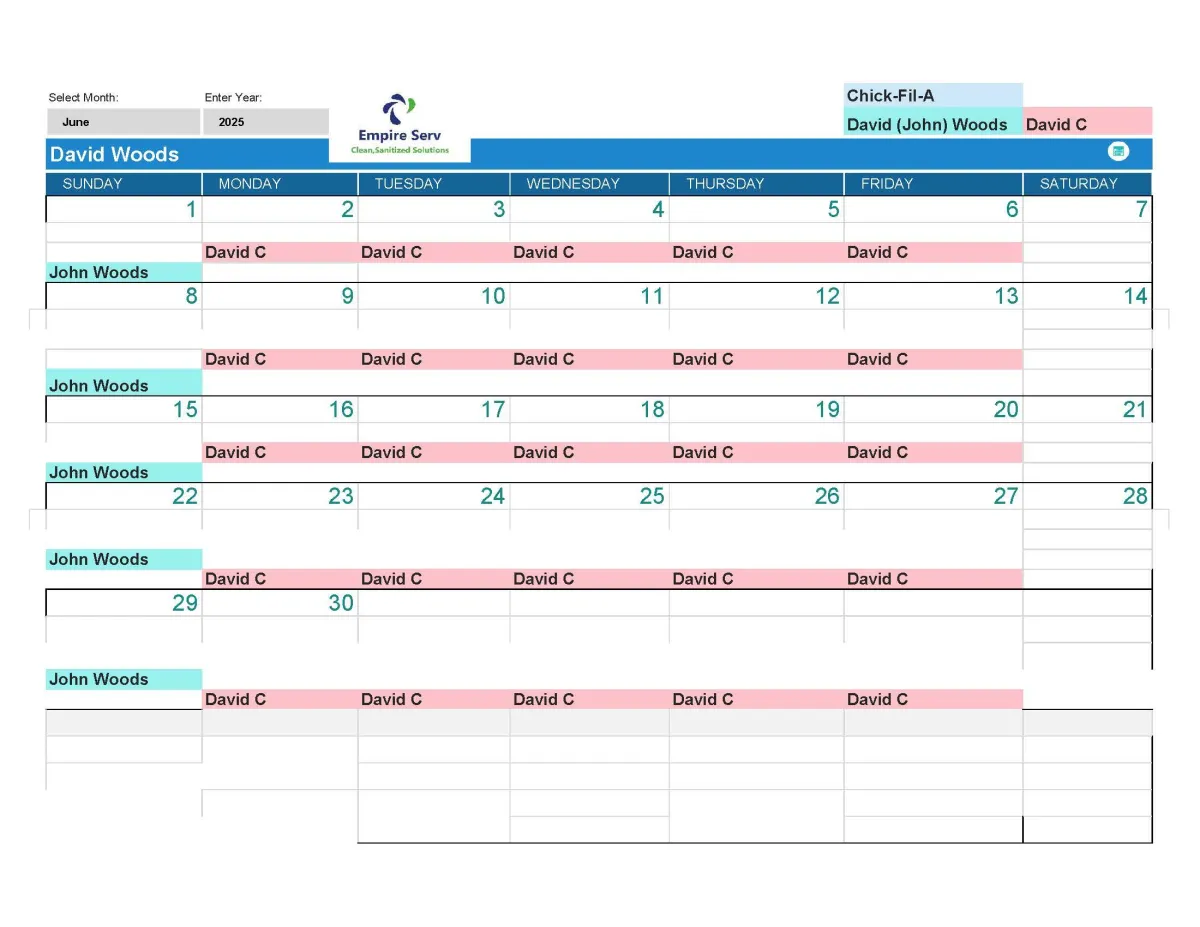 Select Month:
June

Enter Year:
2025

Empire Serv
Clean,Sanitized Solutions

Chick-Fil-A
David (John) Woods
David C

David Woods

| SUNDAY | MONDAY | TUESDAY | WEDNESDAY | THURSDAY | FRIDAY | SATURDAY |
|---|---|---|---|---|---|---|
| 1 | 2 | 3 | 4 | 5 | 6 | 7 |
| | David C | David C | David C | David C | David C | |
| John Woods | | | | | | |
| 8 | 9 | 10 | 11 | 12 | 13 | 14 |
| | David C | David C | David C | David C | David C | |
| John Woods | | | | | | |
| 15 | 16 | 17 | 18 | 19 | 20 | 21 |
| | David C | David C | David C | David C | David C | |
| John Woods | | | | | | |
| 22 | 23 | 24 | 25 | 26 | 27 | 28 |
| John Woods | | | | | | |
| | David C | David C | David C | David C | David C | |
| 29 | 30 | | | | | |
| John Woods | | | | | | |
| | David C | David C | David C | David C | David C | |